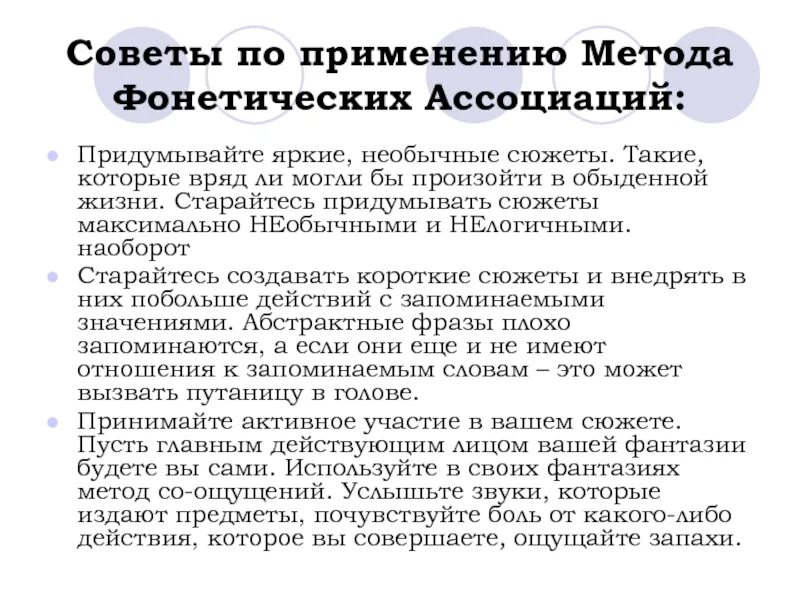 Советы по применению Метода Фонетических Ассоциаций:

Придумывайте яркие, необычные сюжеты. Такие, которые вряд ли могли бы произойти в обыденной жизни. Старайтесь придумывать сюжеты максимально НЕобычными и НЕлогичными. наоборот

Старайтесь создавать короткие сюжеты и внедрять в них побольше действий с запоминаемыми значениями. Абстрактные фразы плохо запоминаются, а если они еще и не имеют отношения к запоминаемым словам – это может вызвать путаницу в голове.

Принимайте активное участие в вашем сюжете. Пусть главным действующим лицом вашей фантазии будете вы сами. Используйте в своих фантазиях метод со-ощущений. Услышьте звуки, которые издают предметы, почувствуйте боль от какого-либо действия, которое вы совершаете, ощущайте запахи.